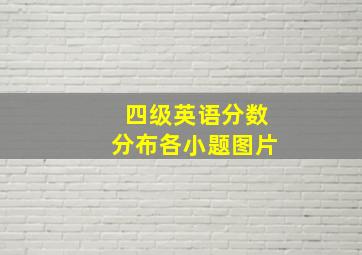 四级英语分数
分布各小题图片